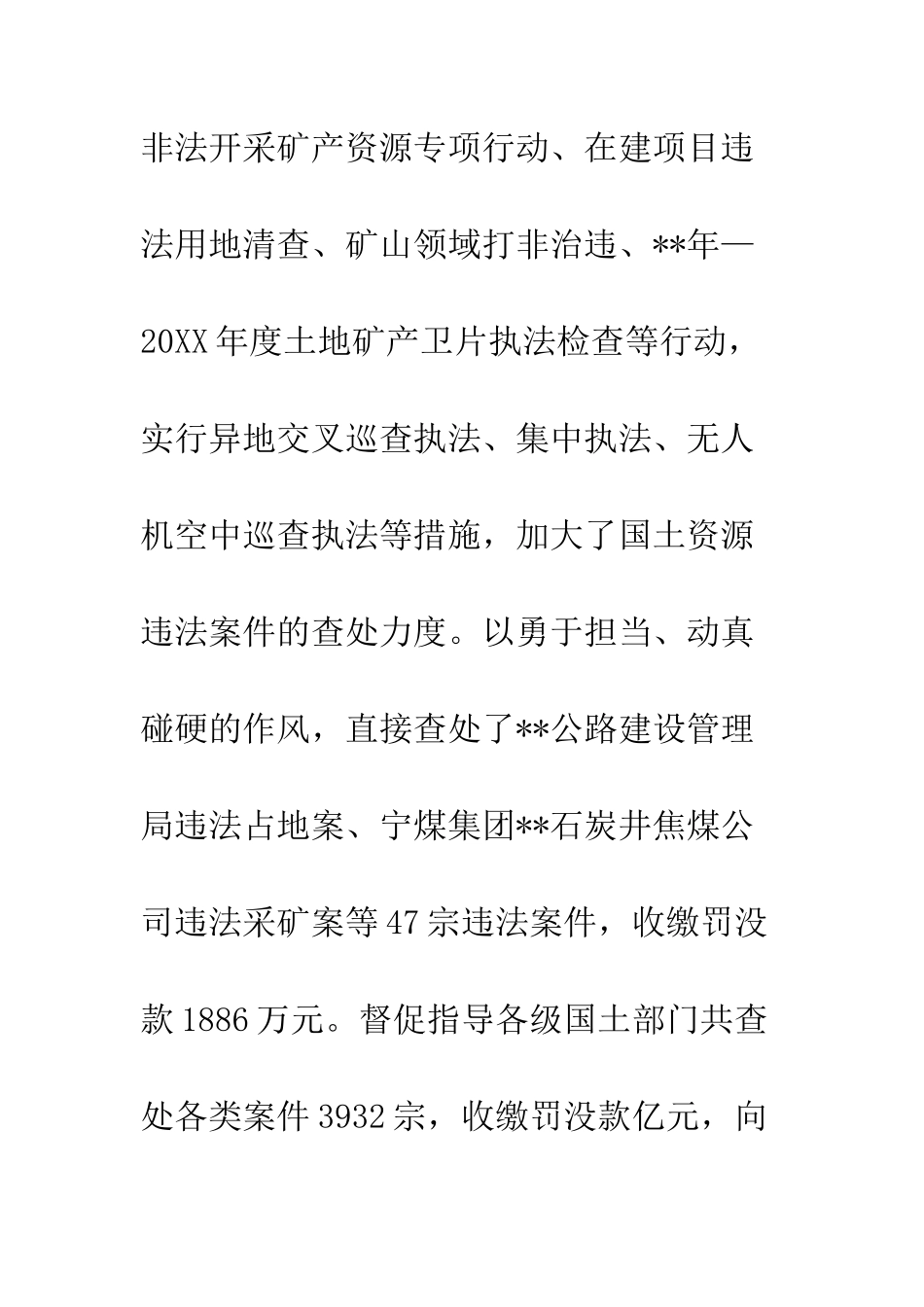 非法开采矿产资源专项行动、在建项目违法用地清查、矿山领域打非治违、**年—20XX年度土地矿产卫片执法检查等行动，实行异地交叉巡查执法、集中执法、无人机空中巡查执法等措施，加大了国土资源违法案件的查处力度。以勇于担当、动真碰硬的作风，直接查处了**公路建设管理局违法占地案、宁煤集团**石炭井焦煤公司违法采矿案等47宗违法案件，收缴罚没款1886万元。督促指导各级国土部门共查处各类案件3932宗，收缴罚没款亿元，向